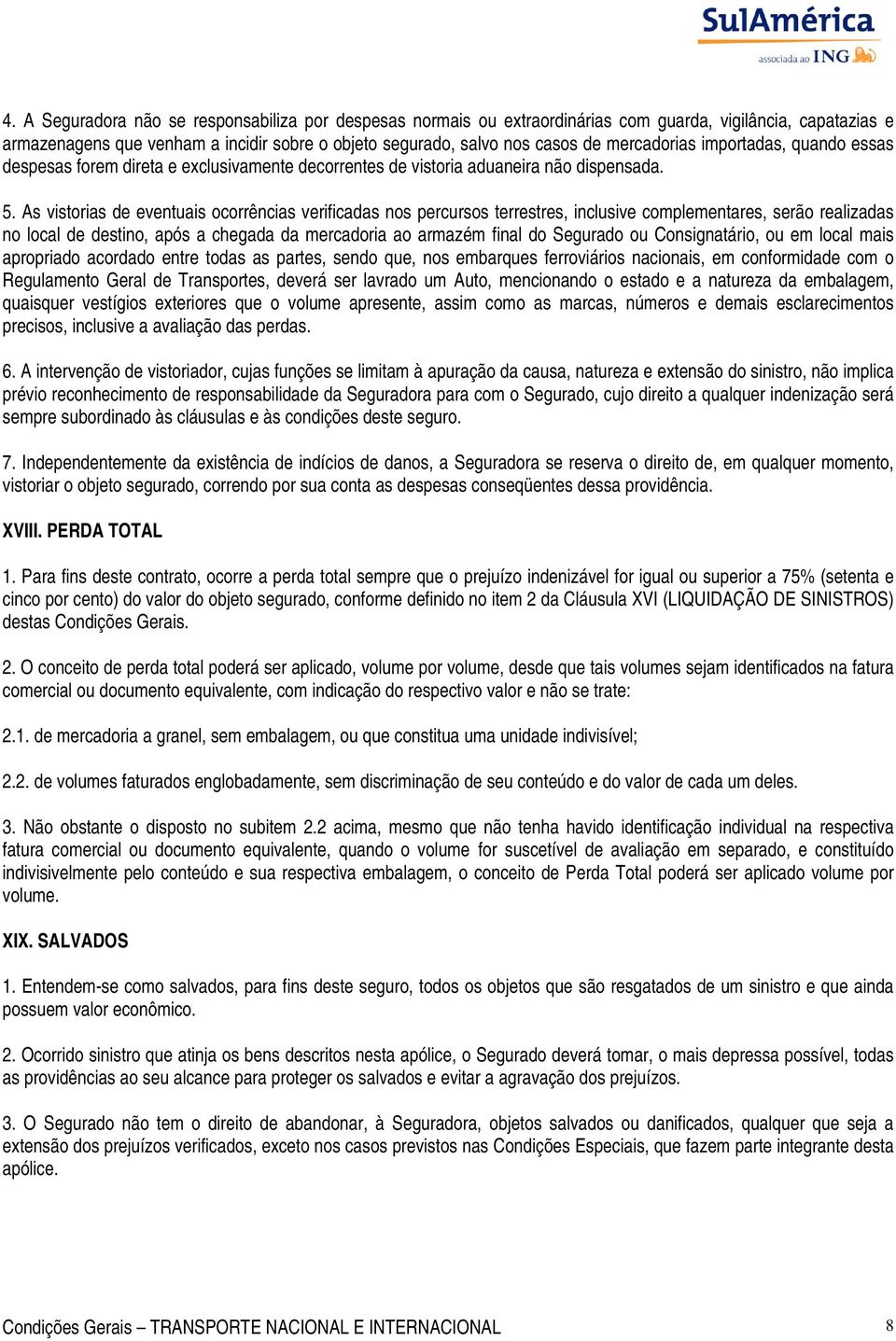 SulAmérica
associada ao ING

4. A Seguradora não se responsabiliza por despesas normais ou extraordinárias com guarda, vigilância, capatazias e armazenagens que venham a incidir sobre o objeto segurado, salvo nos casos de mercadorias importadas, quando essas despesas forem direta e exclusivamente decorrentes de vistoria aduaneira não dispensada.

5. As vistorias de eventuais ocorrências verificadas nos percursos terrestres, inclusive complementares, serão realizadas no local de destino, após a chegada da mercadoria ao armazém final do Segurado ou Consignatário, ou em local mais apropriado acordado entre todas as partes, sendo que, nos embarques ferroviários nacionais, em conformidade com o Regulamento Geral de Transportes, deverá ser lavrado um Auto, mencionando o estado e a natureza da embalagem, quaisquer vestígios exteriores que o volume apresente, assim como as marcas, números e demais esclarecimentos precisos, inclusive a avaliação das perdas.

6. A intervenção de vistoriador, cujas funções se limitam à apuração da causa, natureza e extensão do sinistro, não implica prévio reconhecimento de responsabilidade da Seguradora para com o Segurado, cujo direito a qualquer indenização será sempre subordinado às cláusulas e às condições deste seguro.

7. Independentemente da existência de indícios de danos, a Seguradora se reserva o direito de, em qualquer momento, vistoriar o objeto segurado, correndo por sua conta as despesas conseqüentes dessa providência.

XVIII. PERDA TOTAL

1. Para fins deste contrato, ocorre a perda total sempre que o prejuízo indenizável for igual ou superior a 75% (setenta e cinco por cento) do valor do objeto segurado, conforme definido no item 2 da Cláusula XVI (LIQUIDAÇÃO DE SINISTROS) destas Condições Gerais.

2. O conceito de perda total poderá ser aplicado, volume por volume, desde que tais volumes sejam identificados na fatura comercial ou documento equivalente, com indicação do respectivo valor e não se trate:

2.1. de mercadoria a granel, sem embalagem, ou que constitua uma unidade indivisível;

2.2. de volumes faturados englobadamente, sem discriminação de seu conteúdo e do valor de cada um deles.

3. Não obstante o disposto no subitem 2.2 acima, mesmo que não tenha havido identificação individual na respectiva fatura comercial ou documento equivalente, quando o volume for suscetível de avaliação em separado, e constituído indivisivelmente pelo conteúdo e sua respectiva embalagem, o conceito de Perda Total poderá ser aplicado volume por volume.

XIX. SALVADOS

1. Entendem-se como salvados, para fins deste seguro, todos os objetos que são resgatados de um sinistro e que ainda possuem valor econômico.

2. Ocorrido sinistro que atinja os bens descritos nesta apólice, o Segurado deverá tomar, o mais depressa possível, todas as providências ao seu alcance para proteger os salvados e evitar a agravação dos prejuízos.

3. O Segurado não tem o direito de abandonar, à Seguradora, objetos salvados ou danificados, qualquer que seja a extensão dos prejuízos verificados, exceto nos casos previstos nas Condições Especiais, que fazem parte integrante desta apólice.

Condições Gerais – TRANSPORTE NACIONAL E INTERNACIONAL 8